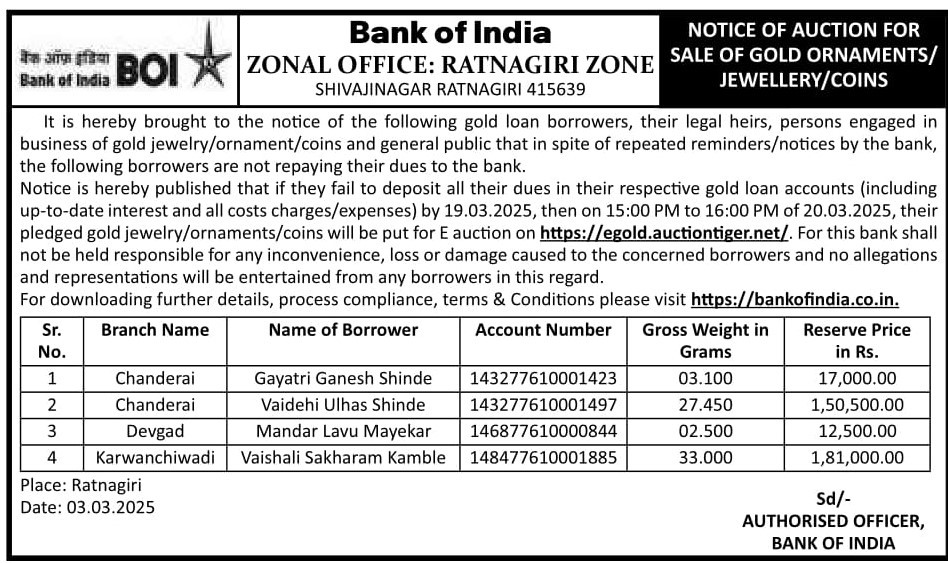 बैंक ऑफ़ इंडिया
Bank of India BOI

Bank of India
ZONAL OFFICE: RATNAGIRI ZONE
SHIVAJINAGAR RATNAGIRI 415639

NOTICE OF AUCTION FOR SALE OF GOLD ORNAMENTS/ JEWELLERY/COINS

It is hereby brought to the notice of the following gold loan borrowers, their legal heirs, persons engaged in business of gold jewelry/ornament/coins and general public that in spite of repeated reminders/notices by the bank, the following borrowers are not repaying their dues to the bank.
Notice is hereby published that if they fail to deposit all their dues in their respective gold loan accounts (including up-to-date interest and all costs charges/expenses) by 19.03.2025, then on 15:00 PM to 16:00 PM of 20.03.2025, their pledged gold jewelry/ornaments/coins will be put for E auction on https://egold.auctiontiger.net/. For this bank shall not be held responsible for any inconvenience, loss or damage caused to the concerned borrowers and no allegations and representations will be entertained from any borrowers in this regard.
For downloading further details, process compliance, terms & Conditions please visit https://bankofindia.co.in.

| Sr. No. | Branch Name | Name of Borrower | Account Number | Gross Weight in Grams | Reserve Price in Rs. |
|---|---|---|---|---|---|
| 1 | Chanderai | Gayatri Ganesh Shinde | 143277610001423 | 03.100 | 17,000.00 |
| 2 | Chanderai | Vaidehi Ulhas Shinde | 143277610001497 | 27.450 | 1,50,500.00 |
| 3 | Devgad | Mandar Lavu Mayekar | 146877610000844 | 02.500 | 12,500.00 |
| 4 | Karwanchiwadi | Vaishali Sakharam Kamble | 148477610001885 | 33.000 | 1,81,000.00 |

Place: Ratnagiri
Date: 03.03.2025

Sd/-
AUTHORISED OFFICER,
BANK OF INDIA